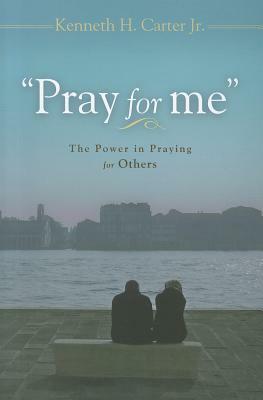 Kenneth H. Carter Jr.

"Pray for me"

The Power in Praying for Others